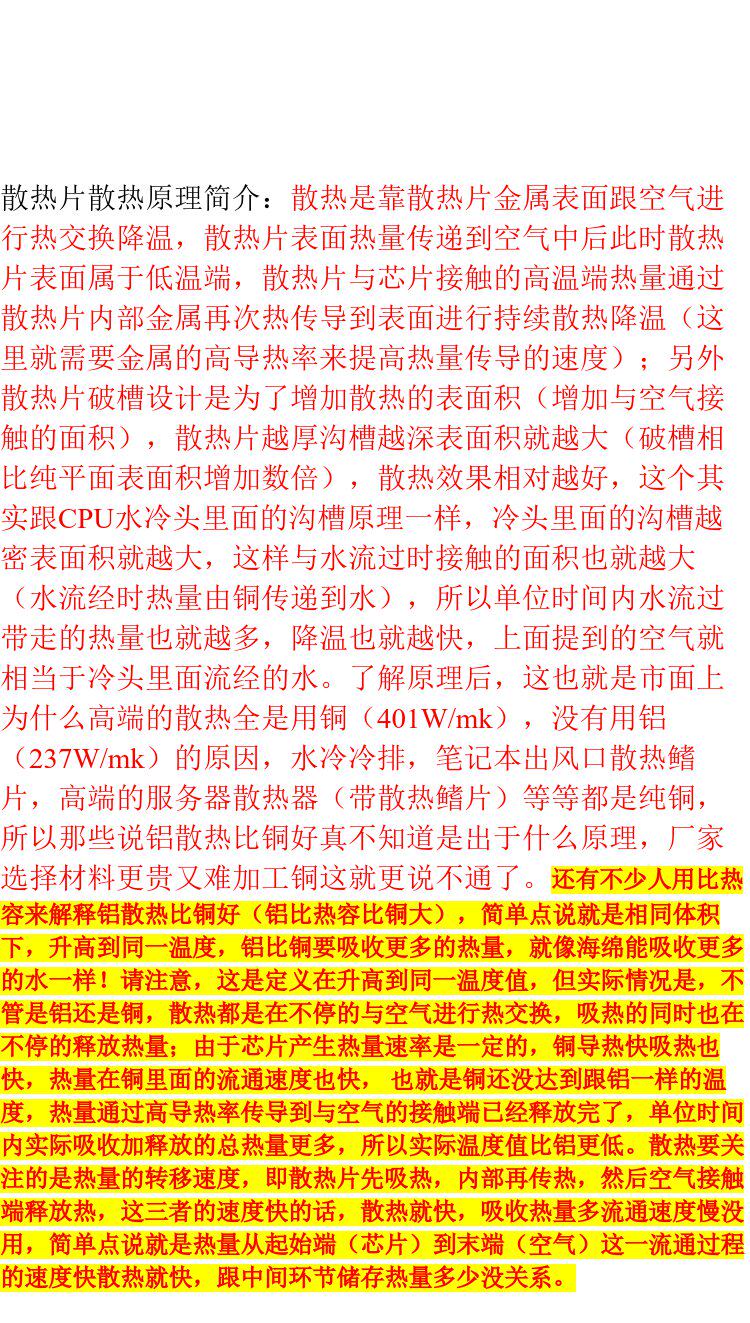 散热片散热原理简介：散热是靠散热片金属表面跟空气进行热交换降温，散热片表面热量传递到空气中后此时散热片表面属于低温端，散热片与芯片接触的高温端热量通过散热片内部金属再次热传导到表面进行持续散热降温（这里就需要金属的高导热率来提高热量传导的速度）；另外散热片破槽设计是为了增加散热的表面积（增加与空气接触的面积），散热片越厚沟槽越深表面积就越大（破槽相比纯平面表面积增加数倍），散热效果相对越好，这个其实跟CPU水冷头里面的沟槽原理一样，冷头里面的沟槽越密表面积就越大，这样与水流过时接触的面积也就越大（水流经时热量由铜传递到水），所以单位时间内水流过带走的热量也就越多，降温也就越快，上面提到的空气就相当于冷头里面流经的水。了解原理后，这也就是市面上为什么高端的散热全是用铜（401W/mk），没有用铝（237W/mk）的原因，水冷冷排，笔记本出风口散热鳍片，高端的服务器散热器（带散热鳍片）等等都是纯铜，所以那些说铝散热比铜好真不知道是出于什么原理，厂家选择材料更贵又难加工铜这就更说不通了。还有不少人用比热容来解释铝散热比铜好（铝比热容比铜大），简单点说就是相同体积下，升高到同一温度，铝比铜要吸收更多的热量，就像海绵能吸收更多的水一样！请注意，这是定义在升高到同一温度值，但实际情况是，不管是铝还是铜，散热都是在不停的与空气进行热交换，吸热的同时也在不停的释放热量；由于芯片产生热量速率是一定的，铜导热快吸热也快，热量在铜里面的流通速度也快， 也就是铜还没达到跟铝一样的温度，热量通过高导热率传导到与空气的接触端已经释放完了，单位时间内实际吸收加释放的总热量更多，所以实际温度值比铝更低。散热要关注的是热量的转移速度，即散热片先吸热，内部再传热，然后空气接触端释放热，这三者的速度快的话，散热就快，吸收热量多流通速度慢没用，简单点说就是热量从起始端（芯片）到末端（空气）这一流通过程的速度快散热就快，跟中间环节储存热量多少没关系。